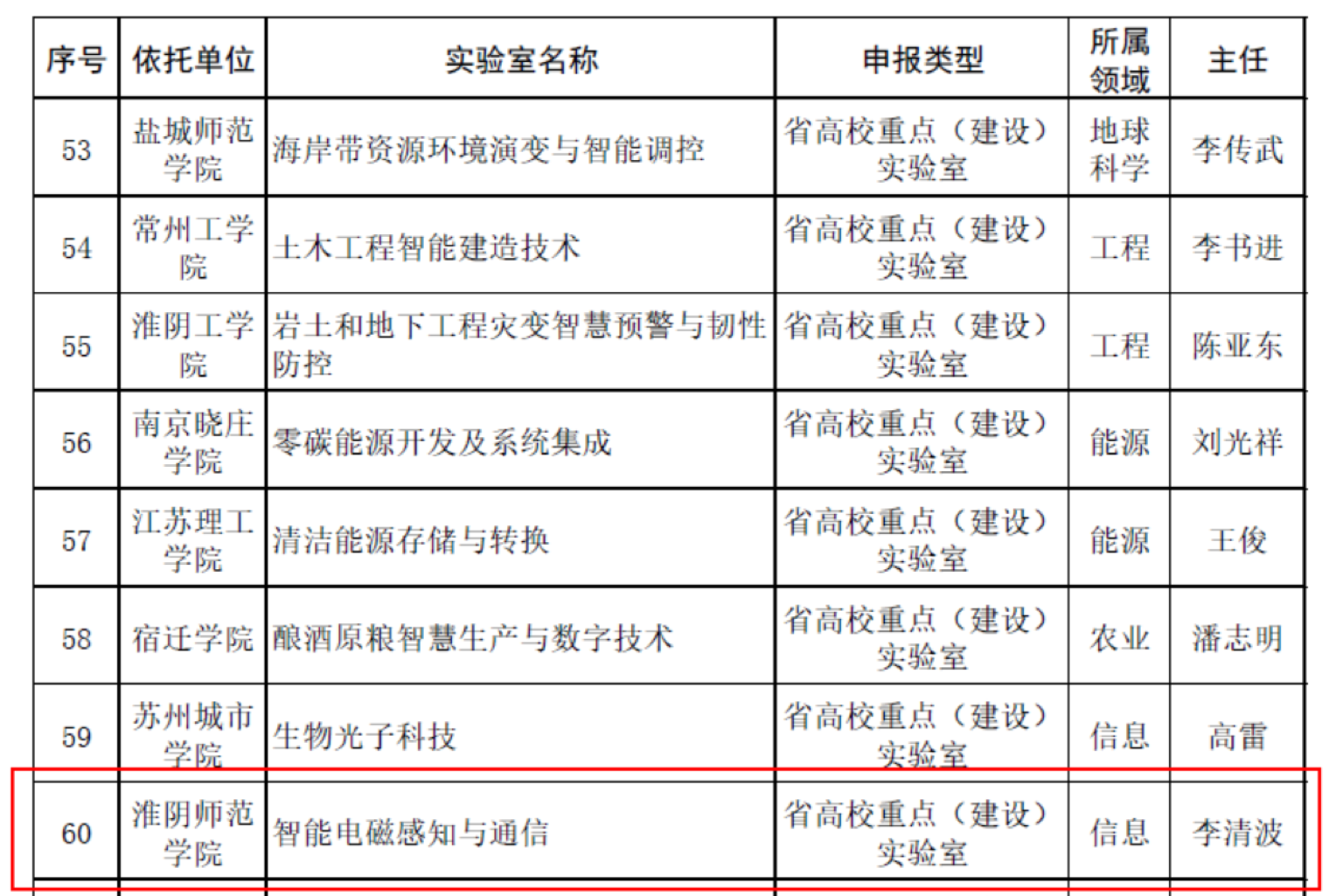 | 序号 | 依托单位 | 实验室名称 | 申报类型 | 所属领域 | 主任 |
|---|---|---|---|---|---|
| 53 | 盐城师范学院 | 海岸带资源环境演变与智能调控 | 省高校重点（建设）实验室 | 地球科学 | 李传武 |
| 54 | 常州工学院 | 土木工程智能建造技术 | 省高校重点（建设）实验室 | 工程 | 李书进 |
| 55 | 淮阴工学院 | 岩土和地下工程灾变智慧预警与韧性防控 | 省高校重点（建设）实验室 | 工程 | 陈亚东 |
| 56 | 南京晓庄学院 | 零碳能源开发及系统集成 | 省高校重点（建设）实验室 | 能源 | 刘光祥 |
| 57 | 江苏理工学院 | 清洁能源存储与转换 | 省高校重点（建设）实验室 | 能源 | 王俊 |
| 58 | 宿迁学院 | 酿酒原粮智慧生产与数字技术 | 省高校重点（建设）实验室 | 农业 | 潘志明 |
| 59 | 苏州城市学院 | 生物光子科技 | 省高校重点（建设）实验室 | 信息 | 高雷 |
| 60 | 淮阴师范学院 | 智能电磁感知与通信 | 省高校重点（建设）实验室 | 信息 | 李清波 |